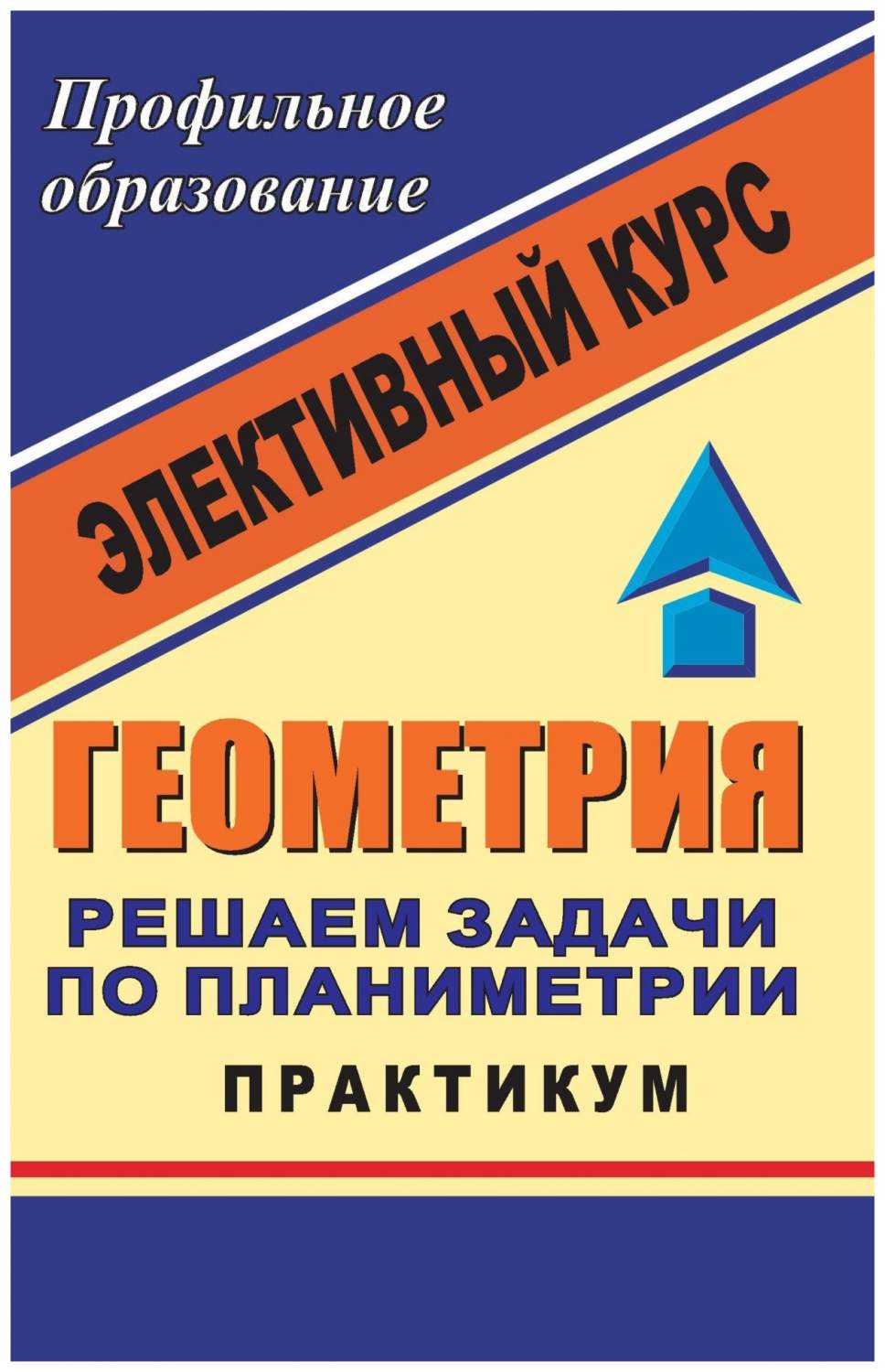 Профильное образование

ЭЛЕКТИВНЫЙ КУРС

ГЕОМЕТРИЯ

РЕШАЕМ ЗАДАЧИ ПО ПЛАНИМЕТРИИ

ПРАКТИКУМ